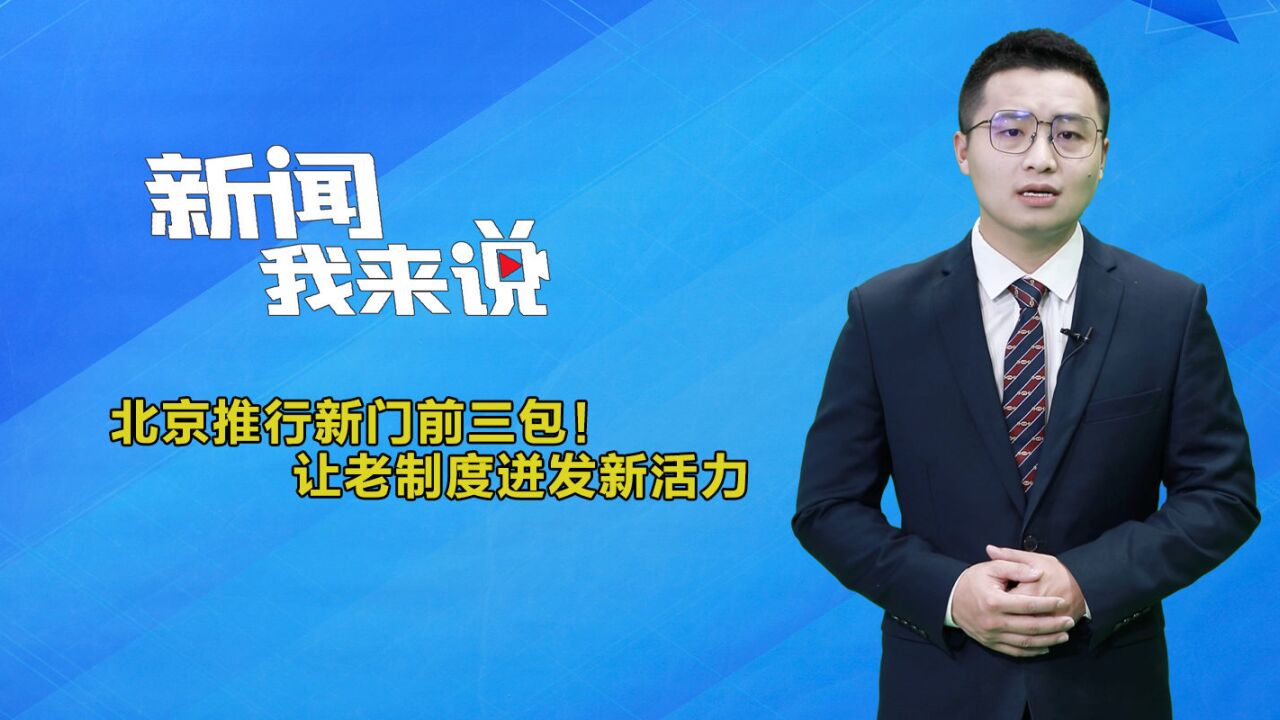 新闻
我来说

北京推行新门前三包！
让老制度迸发新活力